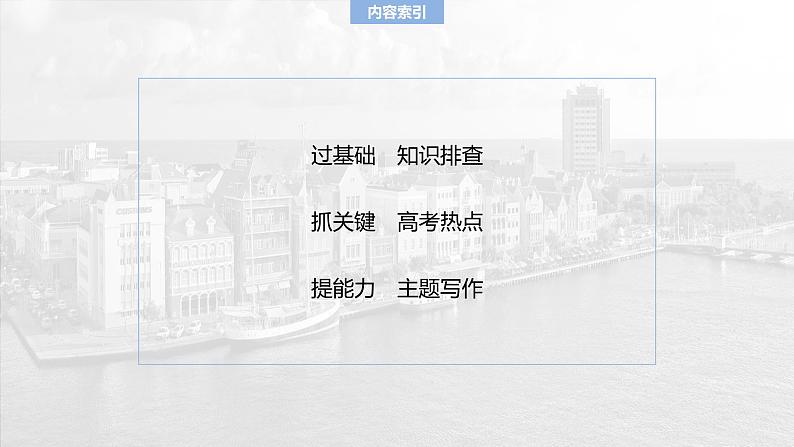 内容索引

过基础　知识排查

抓关键　高考热点

提能力　主题写作